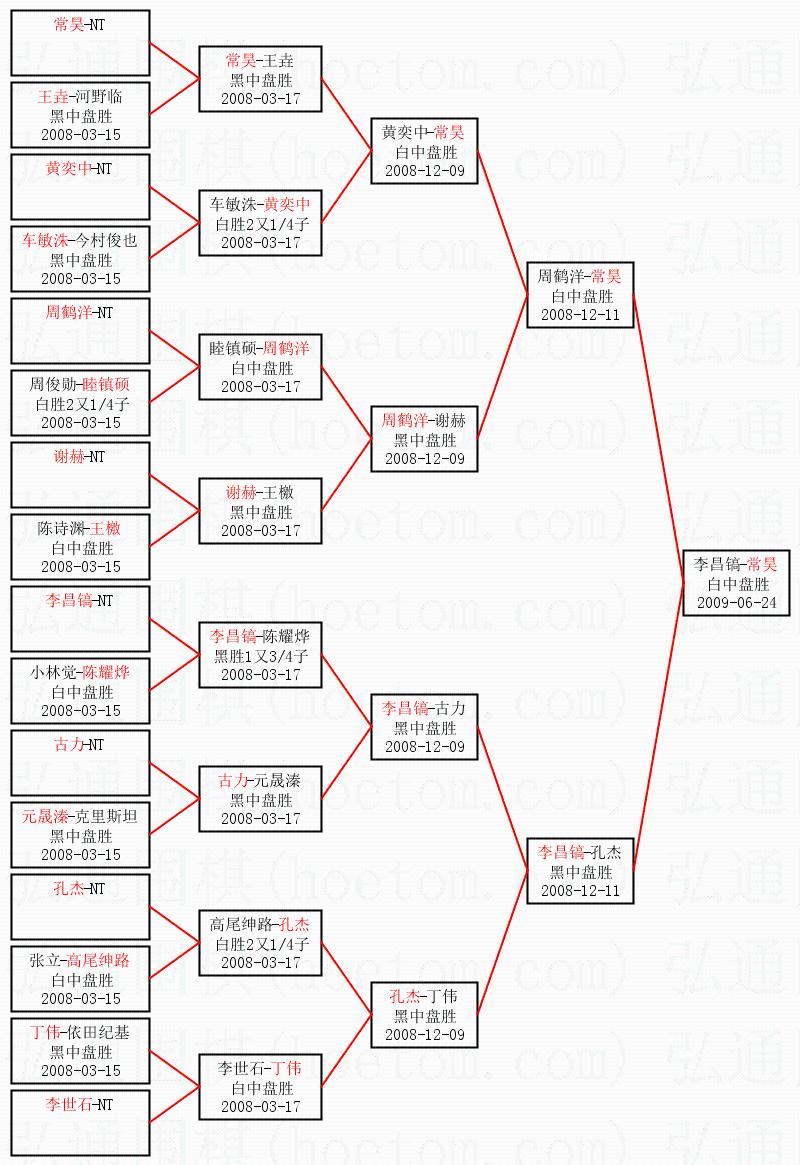 常昊-NT

王垚-河野临
黑中盘胜
2008-03-15

黄奕中-NT

车敏洙-今村俊也
黑中盘胜
2008-03-15

周鹤洋-NT

周俊勋-睦镇硕
白胜2又1/4子
2008-03-15

谢赫-NT

陈诗渊-王檄
白中盘胜
2008-03-15

李昌镐-NT

小林觉-陈耀烨
白中盘胜
2008-03-15

古力-NT

元晟溱-克里斯坦
黑中盘胜
2008-03-15

孔杰-NT

张立-高尾绅路
白中盘胜
2008-03-15

丁伟-依田纪基
黑中盘胜
2008-03-15

李世石-NT

常昊-王垚
黑中盘胜
2008-03-17

车敏洙-黄奕中
白胜2又1/4子
2008-03-17

睦镇硕-周鹤洋
白中盘胜
2008-03-17

谢赫-王檄
黑中盘胜
2008-03-17

李昌镐-陈耀烨
黑胜1又3/4子
2008-03-17

古力-元晟溱
黑中盘胜
2008-03-17

高尾绅路-孔杰
白胜2又1/4子
2008-03-17

李世石-丁伟
白中盘胜
2008-03-17

黄奕中-常昊
白中盘胜
2008-12-09

周鹤洋-谢赫
黑中盘胜
2008-12-09

李昌镐-古力
黑中盘胜
2008-12-09

孔杰-丁伟
黑中盘胜
2008-12-09

周鹤洋-常昊
白中盘胜
2008-12-11

李昌镐-孔杰
黑中盘胜
2008-12-11

李昌镐-常昊
白中盘胜
2009-06-24

弘通围棋(hoetom.com)